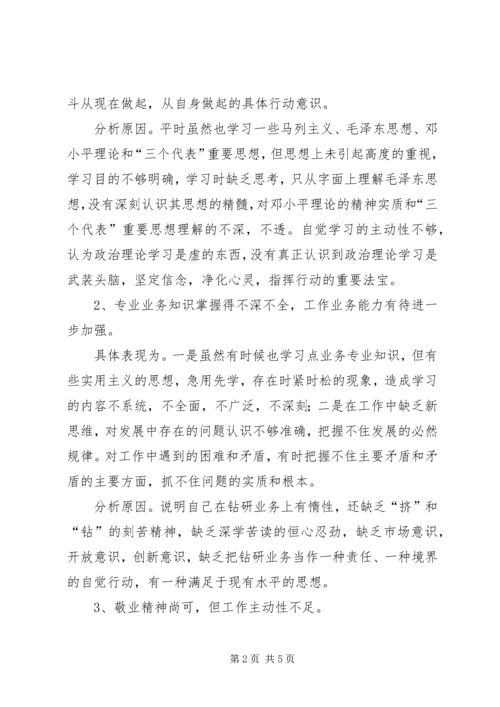 斗从现在做起，从自身做起的具体行动意识。

分析原因。平时虽然也学习一些马列主义、毛泽东思想、邓小平理论和“三个代表”重要思想，但思想上未引起高度的重视，学习目的不够明确，学习时缺乏思考，只从字面上理解毛泽东思想，没有深刻认识其思想的精髓，对邓小平理论的精神实质和“三个代表”重要思想理解的不深，不透。自觉学习的主动性不够，认为政治理论学习是虚的东西，没有真正认识到政治理论学习是武装头脑，坚定信念，净化心灵，指挥行动的重要法宝。

2、专业业务知识掌握得不深不全，工作业务能力有待进一步加强。

具体表现为。一是虽然有时候也学习点业务专业知识，但有些实用主义的思想，急用先学，存在时紧时松的现象，造成学习的内容不系统，不全面，不广泛，不深刻；二是在工作中缺乏新思维，对发展中存在的问题认识不够准确，把握不住发展的必然规律。对工作中遇到的困难和矛盾，有时把握不住主要矛盾和矛盾的主要方面，抓不住问题的实质和根本。

分析原因。说明自己在钻研业务上有惰性，还缺乏“挤”和“钻”的刻苦精神，缺乏深学苦读的恒心忍劲，缺乏市场意识，开放意识，创新意识，缺乏把钻研业务当作一种责任、一种境界的自觉行动，有一种满足于现有水平的思想。

3、敬业精神尚可，但工作主动性不足。

第 2 页 共 5 页